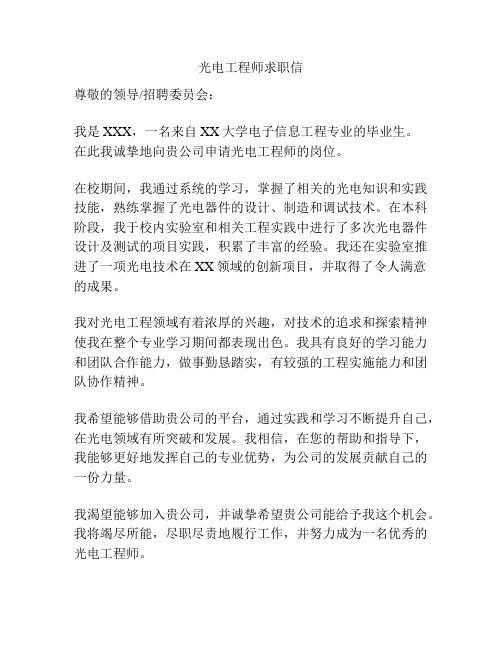 光电工程师求职信

尊敬的领导/招聘委员会：

我是 XXX，一名来自 XX 大学电子信息工程专业的毕业生。在此我诚挚地向贵公司申请光电工程师的岗位。

在校期间，我通过系统的学习，掌握了相关的光电知识和实践技能，熟练掌握了光电器件的设计、制造和调试技术。在本科阶段，我于校内实验室和相关工程实践中进行了多次光电器件设计及测试的项目实践，积累了丰富的经验。我还在实验室推进了一项光电技术在 XX 领域的创新项目，并取得了令人满意的成果。

我对光电工程领域有着浓厚的兴趣，对技术的追求和探索精神使我在整个专业学习期间都表现出色。我具有良好的学习能力和团队合作能力，做事勤恳踏实，有较强的工程实施能力和团队协作精神。

我希望能够借助贵公司的平台，通过实践和学习不断提升自己，在光电领域有所突破和发展。我相信，在您的帮助和指导下，我能够更好地发挥自己的专业优势，为公司的发展贡献自己的一份力量。

我渴望能够加入贵公司，并诚挚希望贵公司能给予我这个机会。我将竭尽所能，尽职尽责地履行工作，并努力成为一名优秀的光电工程师。